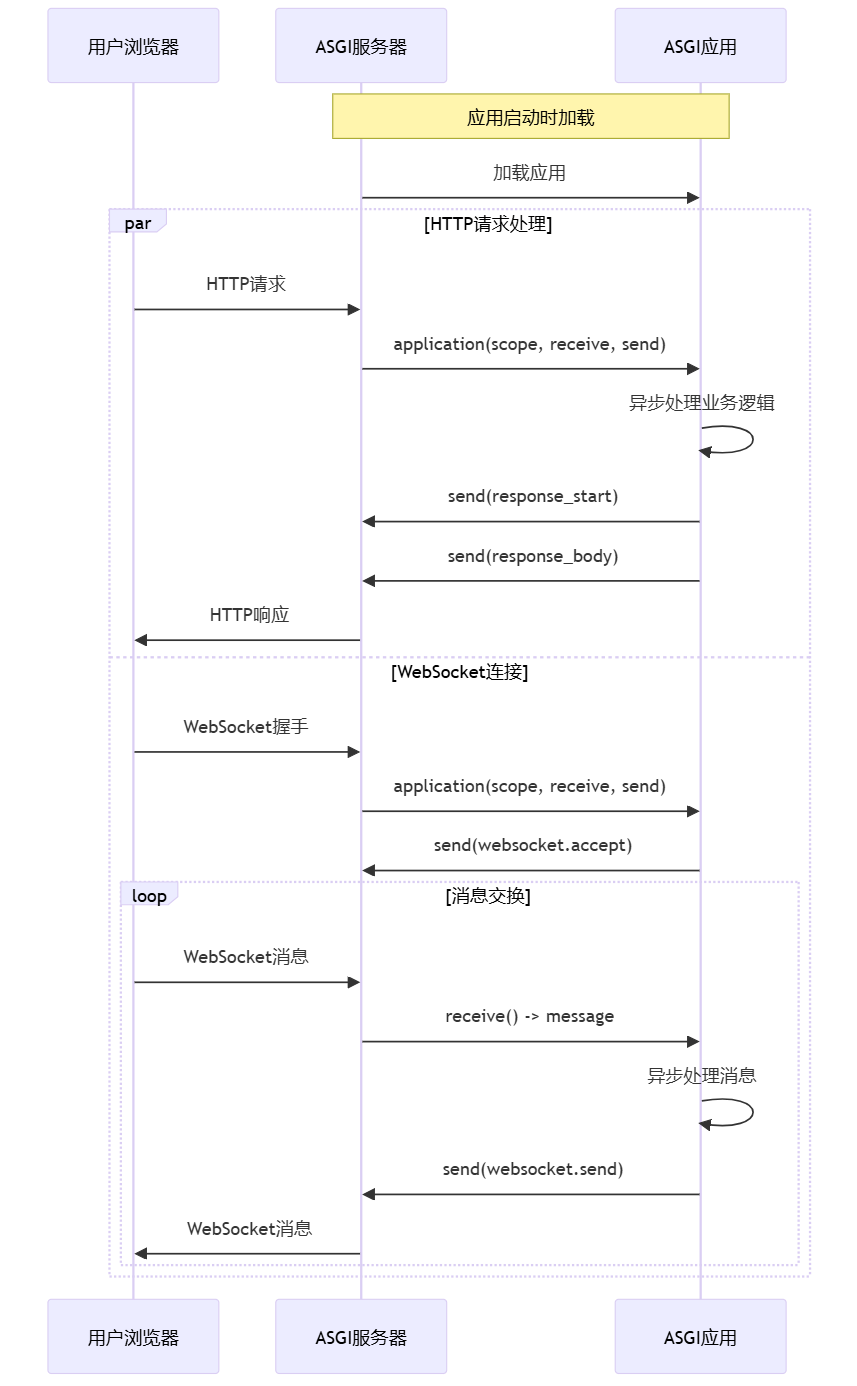 用户浏览器

ASGI服务器

ASGI应用

应用启动时加载

加载应用

par

[HTTP请求处理]

HTTP请求

application(scope, receive, send)

异步处理业务逻辑

send(response_start)

send(response_body)

HTTP响应

[WebSocket连接]

WebSocket握手

application(scope, receive, send)

send(websocket.accept)

loop

[消息交换]

WebSocket消息

receive() -> message

异步处理消息

send(websocket.send)

WebSocket消息

用户浏览器

ASGI服务器

ASGI应用